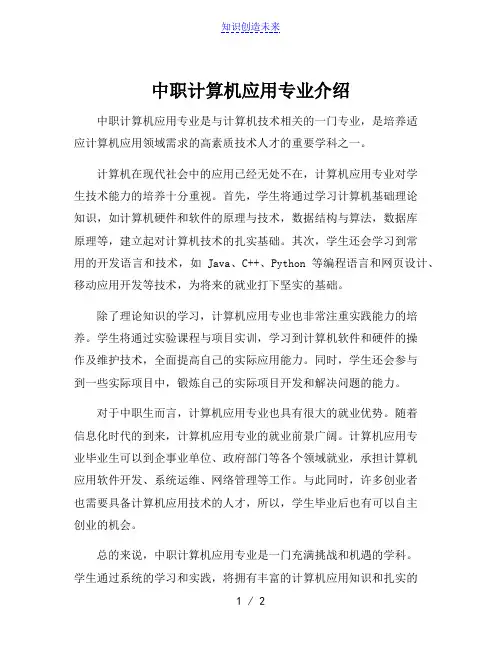 知识创造未来

中职计算机应用专业介绍

中职计算机应用专业是与计算机技术相关的一门专业，是培养适应计算机应用领域需求的高素质技术人才的重要学科之一。

计算机在现代社会中的应用已经无处不在，计算机应用专业对学生技术能力的培养十分重视。首先，学生将通过学习计算机基础理论知识，如计算机硬件和软件的原理与技术，数据结构与算法，数据库原理等，建立起对计算机技术的扎实基础。其次，学生还会学习到常用的开发语言和技术，如 Java、C++、Python 等编程语言和网页设计、移动应用开发等技术，为将来的就业打下坚实的基础。

除了理论知识的学习，计算机应用专业也非常注重实践能力的培养。学生将通过实验课程与项目实训，学习到计算机软件和硬件的操作及维护技术，全面提高自己的实际应用能力。同时，学生还会参与到一些实际项目中，锻炼自己的实际项目开发和解决问题的能力。

对于中职生而言，计算机应用专业也具有很大的就业优势。随着信息化时代的到来，计算机应用专业的就业前景广阔。计算机应用专业毕业生可以到企事业单位、政府部门等各个领域就业，承担计算机应用软件开发、系统运维、网络管理等工作。与此同时，许多创业者也需要具备计算机应用技术的人才，所以，学生毕业后也有可以自主创业的机会。

总的来说，中职计算机应用专业是一门充满挑战和机遇的学科。学生通过系统的学习和实践，将拥有丰富的计算机应用知识和扎实的

1 / 2